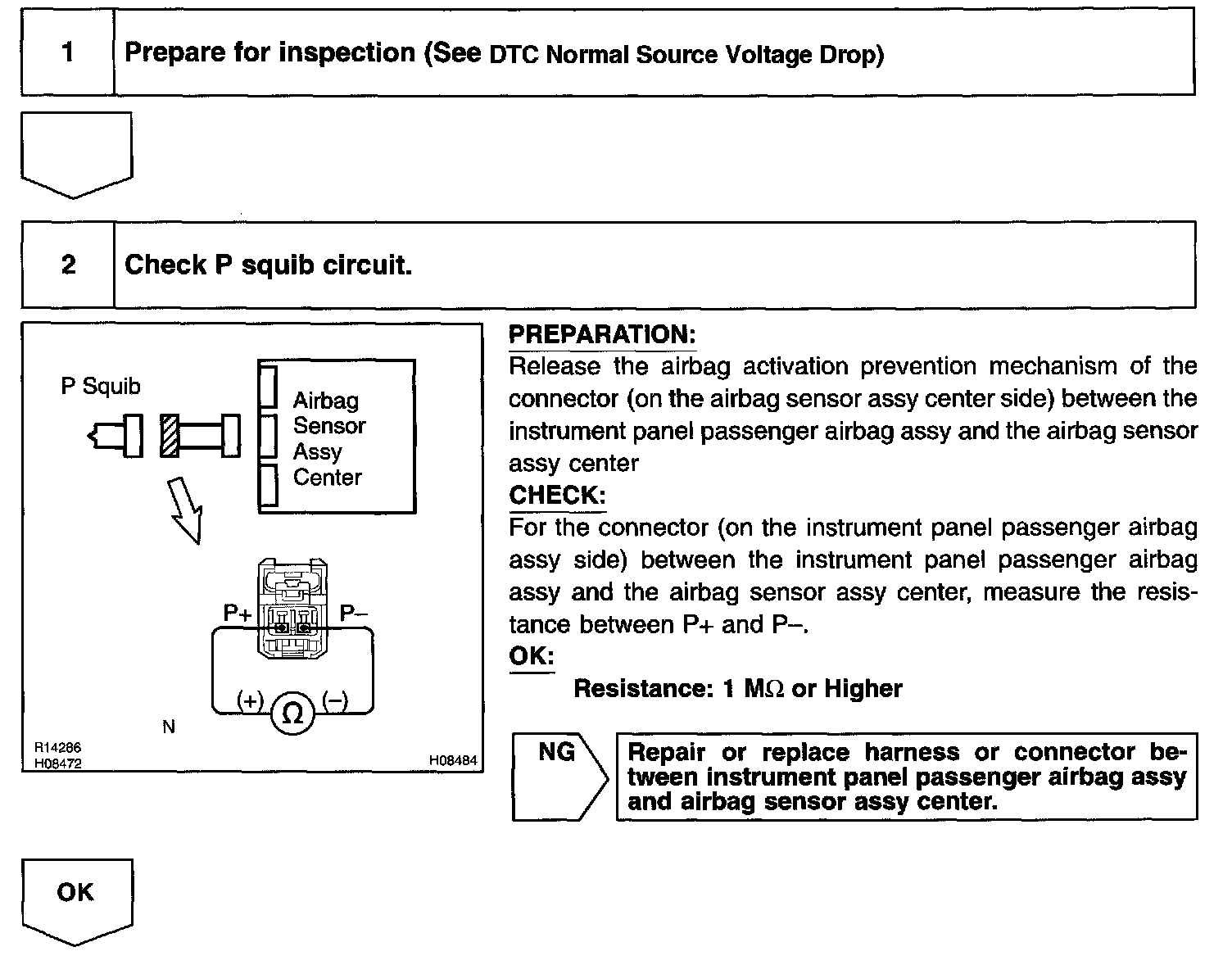 1 Prepare for inspection (See DTC Normal Source Voltage Drop)

2 Check P squib circuit.

P Squib

Airbag Sensor Assy Center

P+ P–

(+) Ω (–)

N

R14286
H08472

H08484

PREPARATION:
Release the airbag activation prevention mechanism of the connector (on the airbag sensor assy center side) between the instrument panel passenger airbag assy and the airbag sensor assy center

CHECK:
For the connector (on the instrument panel passenger airbag assy side) between the instrument panel passenger airbag assy and the airbag sensor assy center, measure the resistance between P+ and P–.

OK:
Resistance: 1 MΩ or Higher

NG

Repair or replace harness or connector between instrument panel passenger airbag assy and airbag sensor assy center.

OK